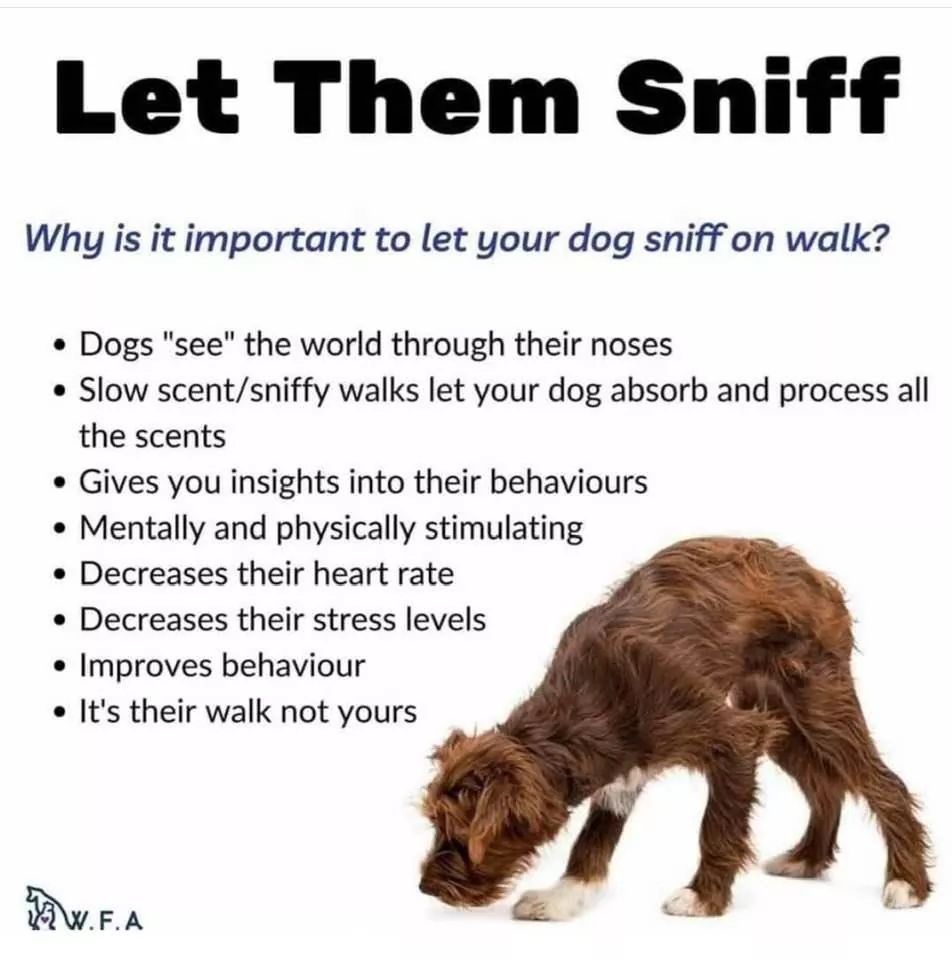 Let Them Sniff

Why is it important to let your dog sniff on walk?

• Dogs "see" the world through their noses
• Slow scent/sniffy walks let your dog absorb and process all the scents
• Gives you insights into their behaviours
• Mentally and physically stimulating
• Decreases their heart rate
• Decreases their stress levels
• Improves behaviour
• It's their walk not yours

W.F.A